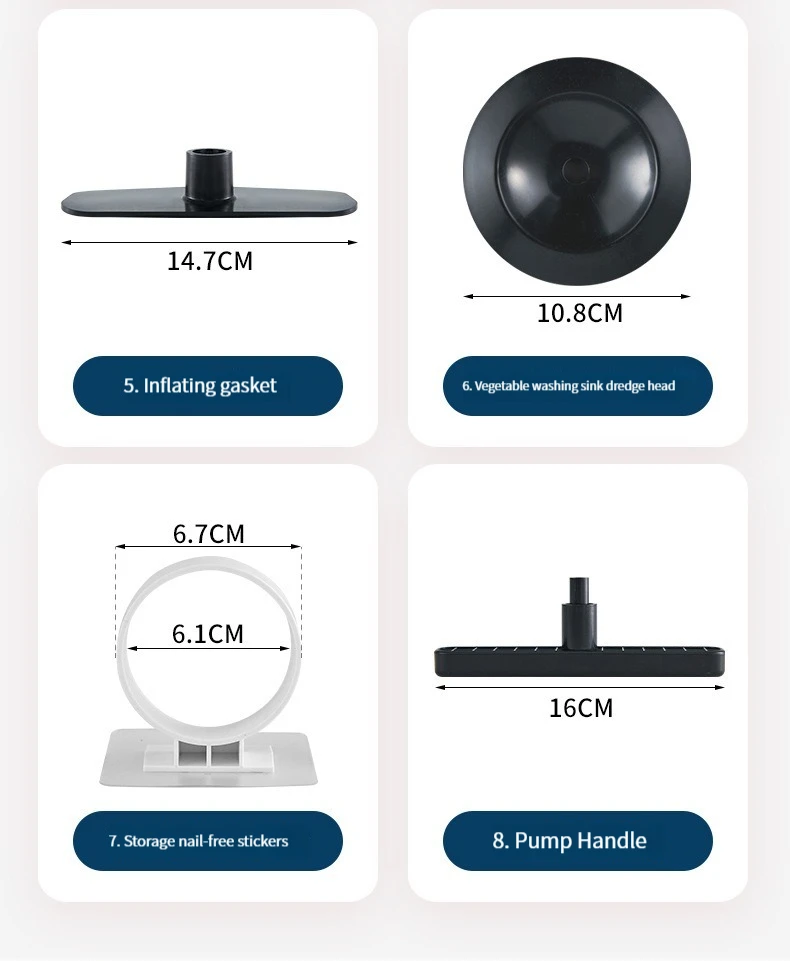 14.7CM

5. Inflating gasket

10.8CM

6. Vegetable washing sink dredge head

6.7CM

6.1CM

7. Storage nail-free stickers

16CM

8. Pump Handle